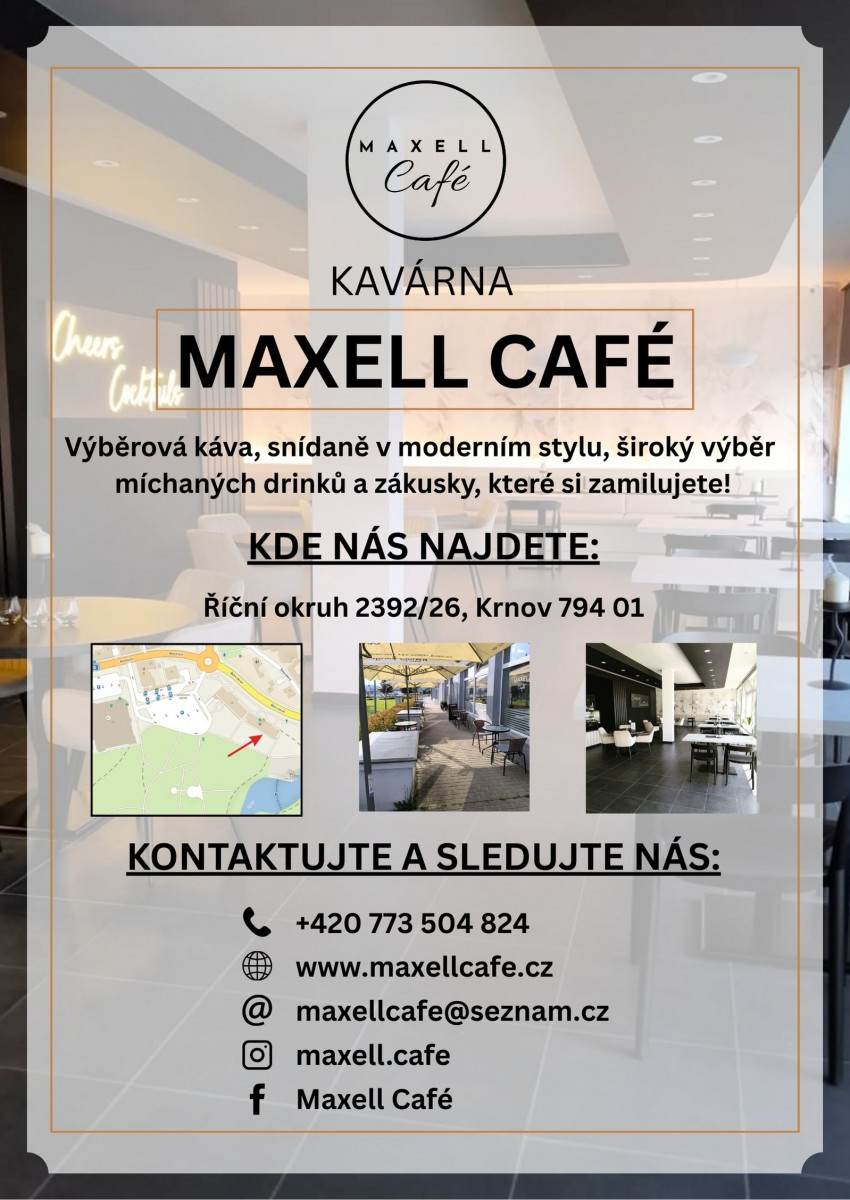 MAXELL
Café

KAVÁRNA

MAXELL CAFÉ

Výběrová káva, snídaně v moderním stylu, široký výběr míchaných drinků a zákusky, které si zamilujete!

KDE NÁS NAJDETE:

Říční okruh 2392/26, Krnov 794 01

KONTAKTUJTE A SLEDUJTE NÁS:

+420 773 504 824
www.maxellcafe.cz
maxellcafe@seznam.cz
maxell.cafe
Maxell Café